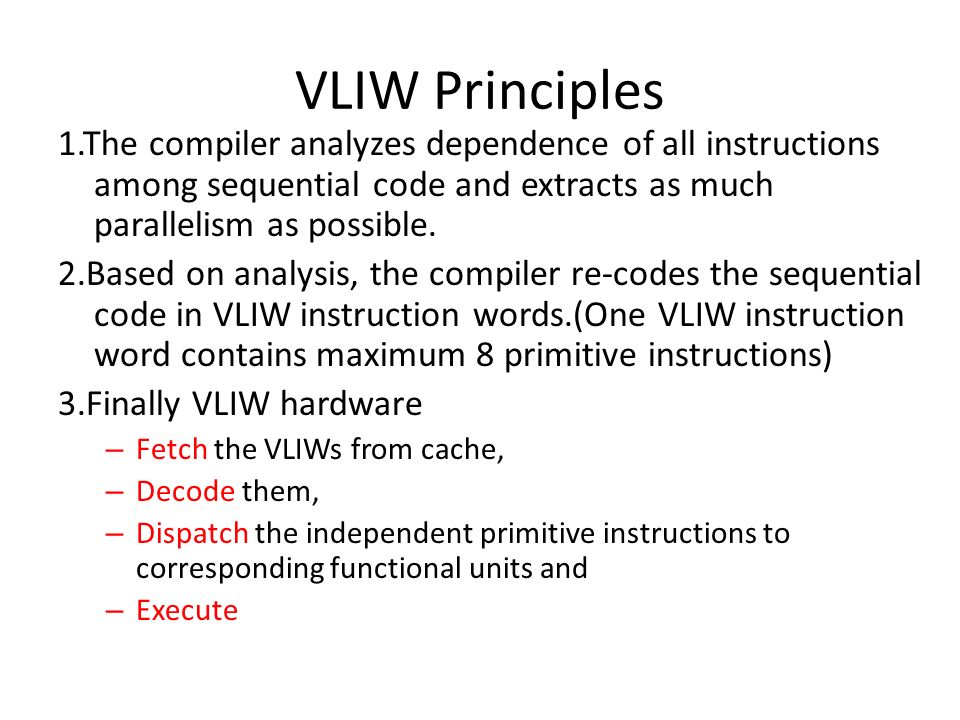 VLIW Principles

1.The compiler analyzes dependence of all instructions among sequential code and extracts as much parallelism as possible.

2.Based on analysis, the compiler re-codes the sequential code in VLIW instruction words.(One VLIW instruction word contains maximum 8 primitive instructions)

3.Finally VLIW hardware

– Fetch the VLIWs from cache,
– Decode them,
– Dispatch the independent primitive instructions to corresponding functional units and
– Execute